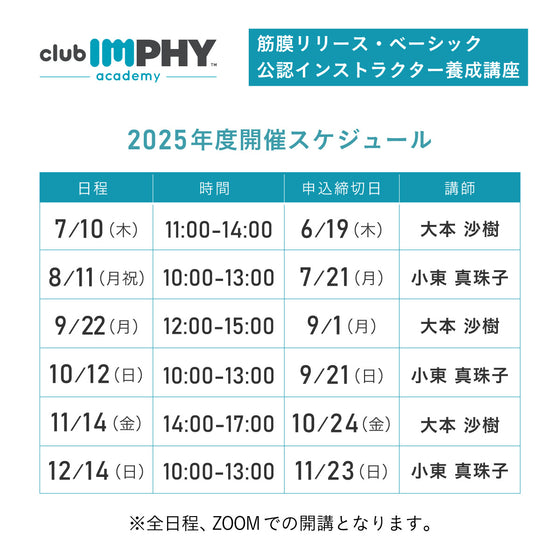 club IMPHY™
academy

筋膜リリース・ベーシック
公認インストラクター養成講座

2025年度開催スケジュール

| 日程 | 時間 | 申込締切日 | 講師 |
|---|---|---|---|
| 7/10(木) | 11:00-14:00 | 6/19(木) | 大本 沙樹 |
| 8/11(月祝) | 10:00-13:00 | 7/21(月) | 小東 真珠子 |
| 9/22(月) | 12:00-15:00 | 9/1(月) | 大本 沙樹 |
| 10/12(日) | 10:00-13:00 | 9/21(日) | 小東 真珠子 |
| 11/14(金) | 14:00-17:00 | 10/24(金) | 大本 沙樹 |
| 12/14(日) | 10:00-13:00 | 11/23(日) | 小東 真珠子 |

※全日程、ZOOMでの開講となります。